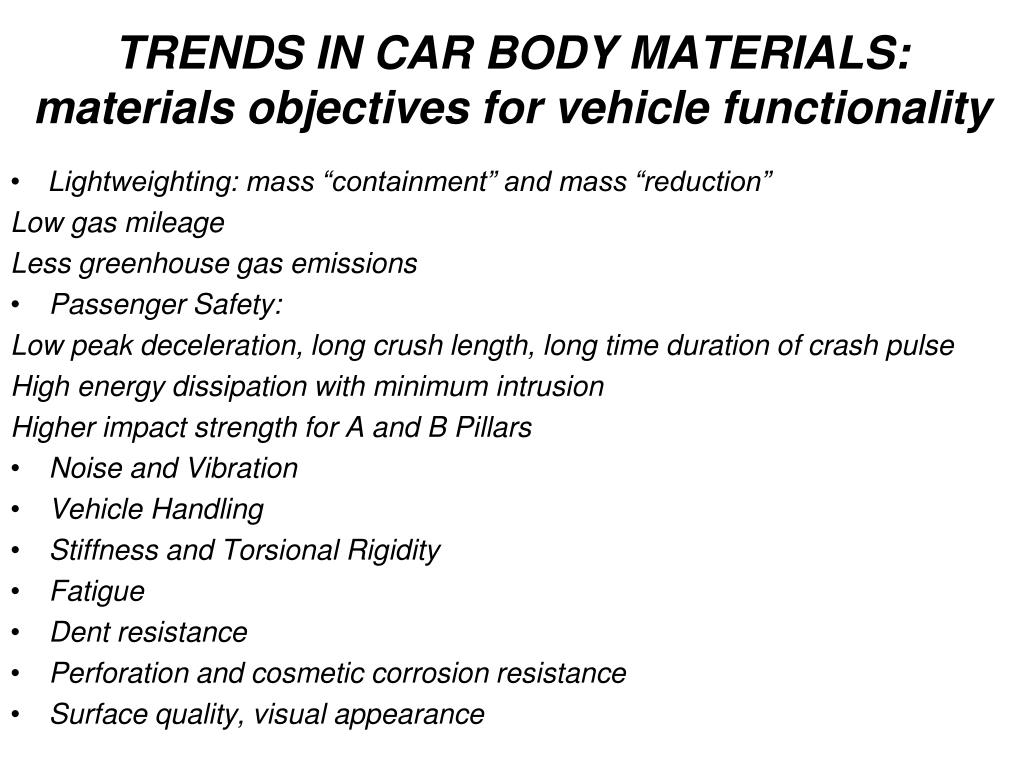 TRENDS IN CAR BODY MATERIALS: materials objectives for vehicle functionality

• Lightweighting: mass “containment” and mass “reduction”
Low gas mileage
Less greenhouse gas emissions
• Passenger Safety:
Low peak deceleration, long crush length, long time duration of crash pulse
High energy dissipation with minimum intrusion
Higher impact strength for A and B Pillars
• Noise and Vibration
• Vehicle Handling
• Stiffness and Torsional Rigidity
• Fatigue
• Dent resistance
• Perforation and cosmetic corrosion resistance
• Surface quality, visual appearance